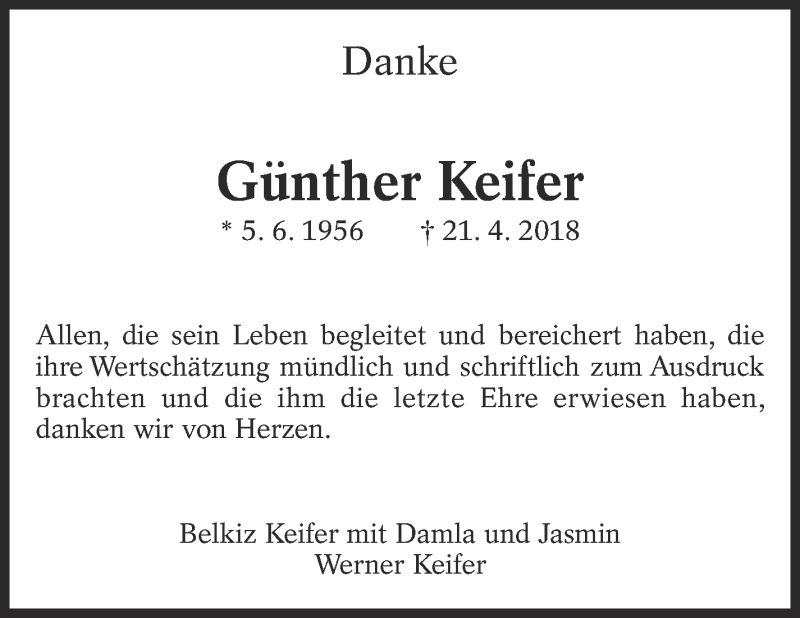 Danke

Günther Keifer

* 5. 6. 1956 † 21. 4. 2018

Allen, die sein Leben begleitet und bereichert haben, die ihre Wertschätzung mündlich und schriftlich zum Ausdruck brachten und die ihm die letzte Ehre erwiesen haben, danken wir von Herzen.

Belkiz Keifer mit Damla und Jasmin
Werner Keifer